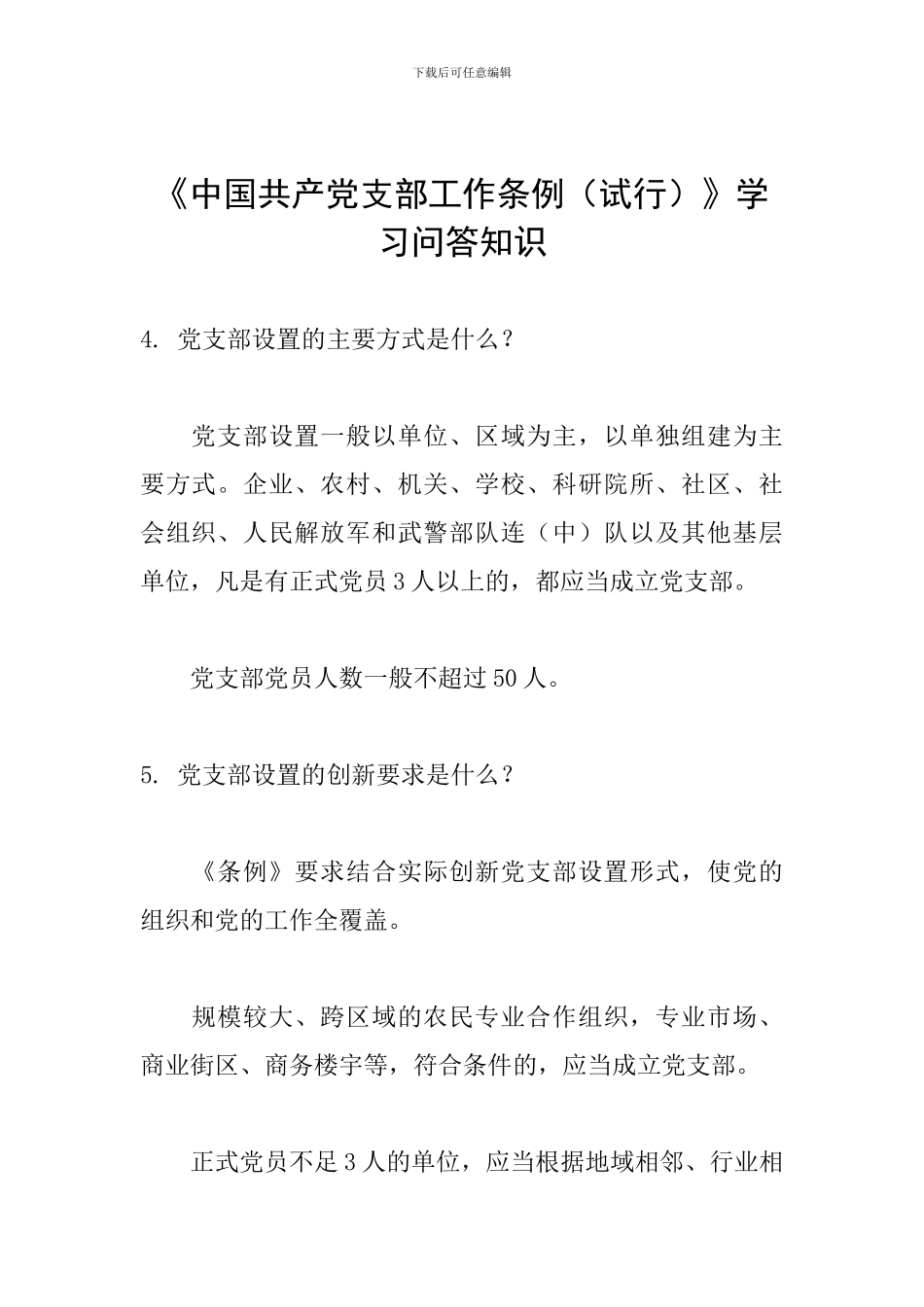 下载后可任意编辑

《中国共产党支部工作条例（试行）》学习问答知识

4. 党支部设置的主要方式是什么？

党支部设置一般以单位、区域为主，以单独组建为主要方式。企业、农村、机关、学校、科研院所、社区、社会组织、人民解放军和武警部队连（中）队以及其他基层单位，凡是有正式党员3人以上的，都应当成立党支部。

党支部党员人数一般不超过50人。

5. 党支部设置的创新要求是什么？

《条例》要求结合实际创新党支部设置形式，使党的组织和党的工作全覆盖。

规模较大、跨区域的农民专业合作组织，专业市场、商业街区、商务楼宇等，符合条件的，应当成立党支部。

正式党员不足3人的单位，应当根据地域相邻、行业相